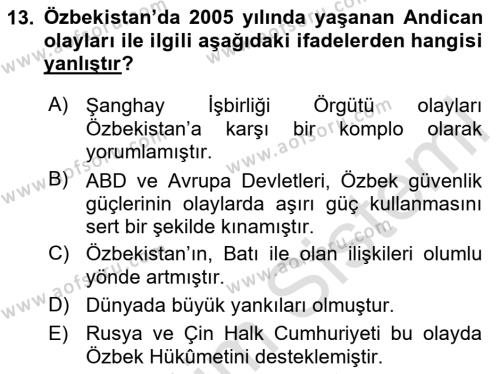 13. Özbekistan'da 2005 yılında yaşanan Andican olayları ile ilgili aşağıdaki ifadelerden hangisi yanlıştır?

A) Şanghay İşbirliği Örgütü olayları Özbekistan'a karşı bir komplo olarak yorumlamıştır.

B) ABD ve Avrupa Devletleri, Özbek güvenlik güçlerinin olaylarda aşırı güç kullanmasını sert bir şekilde kınamıştır.

C) Özbekistan'ın, Batı ile olan ilişkileri olumlu yönde artmıştır.

D) Dünyada büyük yankıları olmuştur.

E) Rusya ve Çin Halk Cumhuriyeti bu olayda Özbek Hükûmetini desteklemiştir.

www.aofsoru.com